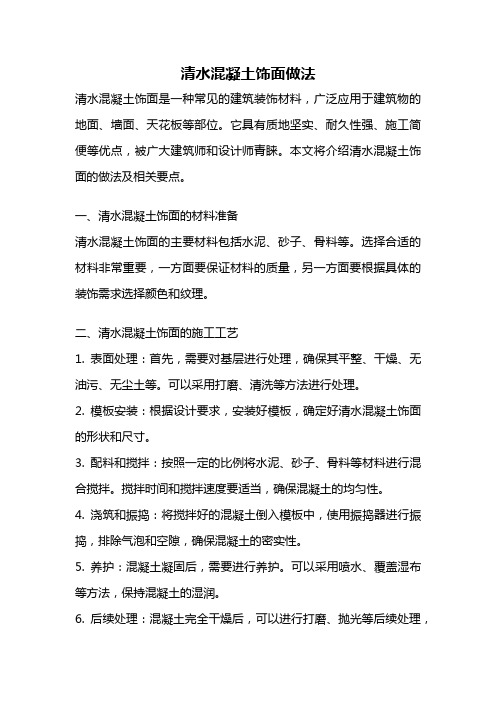 清水混凝土饰面做法

清水混凝土饰面是一种常见的建筑装饰材料，广泛应用于建筑物的地面、墙面、天花板等部位。它具有质地坚实、耐久性强、施工简便等优点，被广大建筑师和设计师青睐。本文将介绍清水混凝土饰面的做法及相关要点。

一、清水混凝土饰面的材料准备

清水混凝土饰面的主要材料包括水泥、砂子、骨料等。选择合适的材料非常重要，一方面要保证材料的质量，另一方面要根据具体的装饰需求选择颜色和纹理。

二、清水混凝土饰面的施工工艺

1. 表面处理：首先，需要对基层进行处理，确保其平整、干燥、无油污、无尘土等。可以采用打磨、清洗等方法进行处理。

2. 模板安装：根据设计要求，安装好模板，确定好清水混凝土饰面的形状和尺寸。

3. 配料和搅拌：按照一定的比例将水泥、砂子、骨料等材料进行混合搅拌。搅拌时间和搅拌速度要适当，确保混凝土的均匀性。

4. 浇筑和振捣：将搅拌好的混凝土倒入模板中，使用振捣器进行振捣，排除气泡和空隙，确保混凝土的密实性。

5. 养护：混凝土凝固后，需要进行养护。可以采用喷水、覆盖湿布等方法，保持混凝土的湿润。

6. 后续处理：混凝土完全干燥后，可以进行打磨、抛光等后续处理，